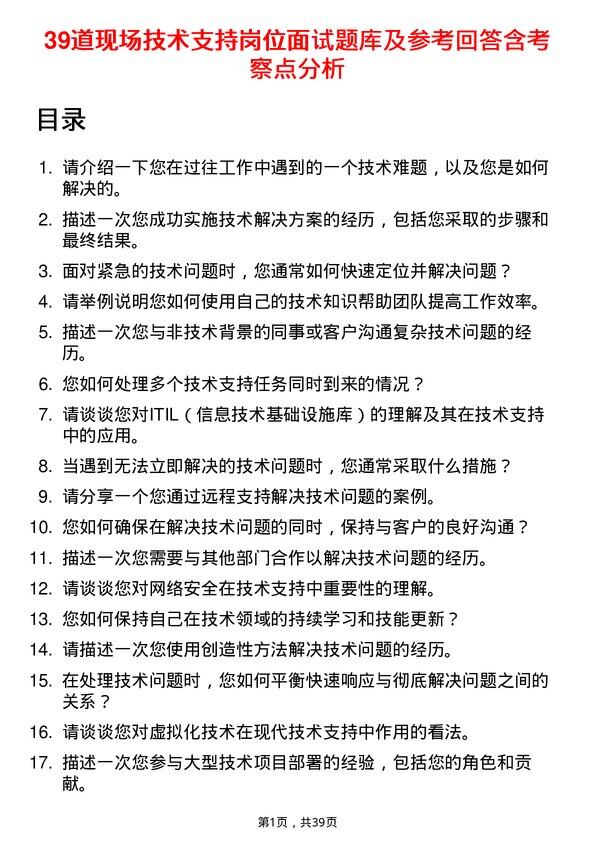 39道现场技术支持岗位面试题库及参考回答含考察点分析

目录

1. 请介绍一下您在过往工作中遇到的一个技术难题，以及您是如何解决的。
2. 描述一次您成功实施技术解决方案的经历，包括您采取的步骤和最终结果。
3. 面对紧急的技术问题时，您通常如何快速定位并解决问题？
4. 请举例说明您如何使用自己的技术知识帮助团队提高工作效率。
5. 描述一次您与非技术背景的同事或客户沟通复杂技术问题的经历。
6. 您如何处理多个技术支持任务同时到来的情况？
7. 请谈谈您对ITIL（信息技术基础设施库）的理解及其在技术支持中的应用。
8. 当遇到无法立即解决的技术问题时，您通常采取什么措施？
9. 请分享一个您通过远程支持解决技术问题的案例。
10. 您如何确保在解决技术问题的同时，保持与客户的良好沟通？
11. 描述一次您需要与其他部门合作以解决技术问题的经历。
12. 请谈谈您对网络安全在技术支持中重要性的理解。
13. 您如何保持自己在技术领域的持续学习和技能更新？
14. 请描述一次您使用创造性方法解决技术问题的经历。
15. 在处理技术问题时，您如何平衡快速响应与彻底解决问题之间的关系？
16. 请谈谈您对虚拟化技术在现代技术支持中作用的看法。
17. 描述一次您参与大型技术项目部署的经验，包括您的角色和贡献。

第1页，共39页